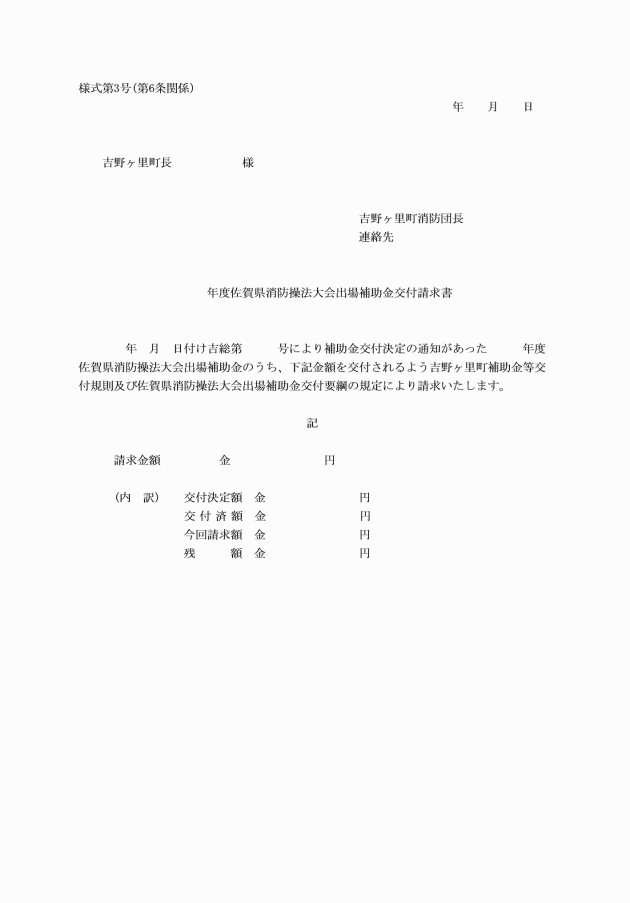 様式第3号（第6条関係）

年　月　日

吉野ヶ里町長　　　　様

吉野ヶ里町消防団長
連絡先

年度佐賀県消防操法大会出場補助金交付請求書

年　月　日付け吉総第　　号により補助金交付決定の通知があった　　年度佐賀県消防操法大会出場補助金のうち、下記金額を交付されるよう吉野ヶ里町補助金等交付規則及び佐賀県消防操法大会出場補助金交付要綱の規定により請求いたします。

記

請求金額　　　金　　　　円

（内　訳）　交付決定額　金　　　　円
交付済額　金　　　　円
今回請求額　金　　　　円
残　　額　金　　　　円